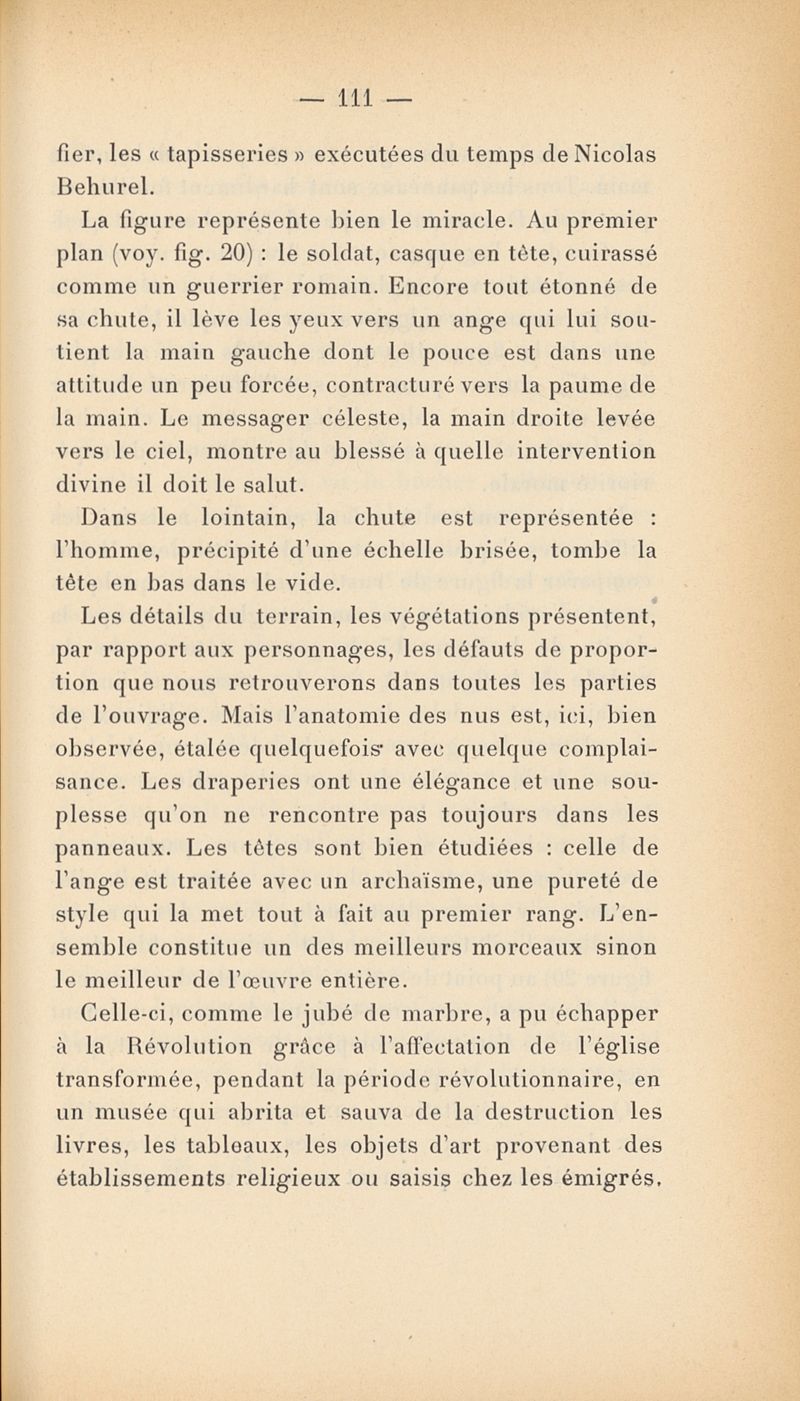 — 111 —

fier, les « tapisseries » exécutées du temps de Nicolas Behurel.

La figure représente bien le miracle. Au premier plan (voy. fig. 20) : le soldat, casque en tête, cuirassé comme un guerrier romain. Encore tout étonné de sa chute, il lève les yeux vers un ange qui lui soutient la main gauche dont le pouce est dans une attitude un peu forcée, contracturé vers la paume de la main. Le messager céleste, la main droite levée vers le ciel, montre au blessé à quelle intervention divine il doit le salut.

Dans le lointain, la chute est représentée : l'homme, précipité d'une échelle brisée, tombe la tête en bas dans le vide.

Les détails du terrain, les végétations présentent, par rapport aux personnages, les défauts de proportion que nous retrouverons dans toutes les parties de l'ouvrage. Mais l'anatomie des nus est, ici, bien observée, étalée quelquefois avec quelque complaisance. Les draperies ont une élégance et une souplesse qu'on ne rencontre pas toujours dans les panneaux. Les têtes sont bien étudiées : celle de l'ange est traitée avec un archaïsme, une pureté de style qui la met tout à fait au premier rang. L'ensemble constitue un des meilleurs morceaux sinon le meilleur de l'œuvre entière.

Celle-ci, comme le jubé de marbre, a pu échapper à la Révolution grâce à l'affectation de l'église transformée, pendant la période révolutionnaire, en un musée qui abrita et sauva de la destruction les livres, les tableaux, les objets d'art provenant des établissements religieux ou saisis chez les émigrés.